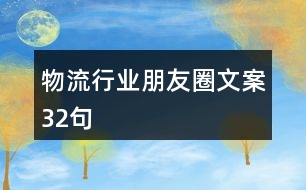 物流行业朋友圈文案32句